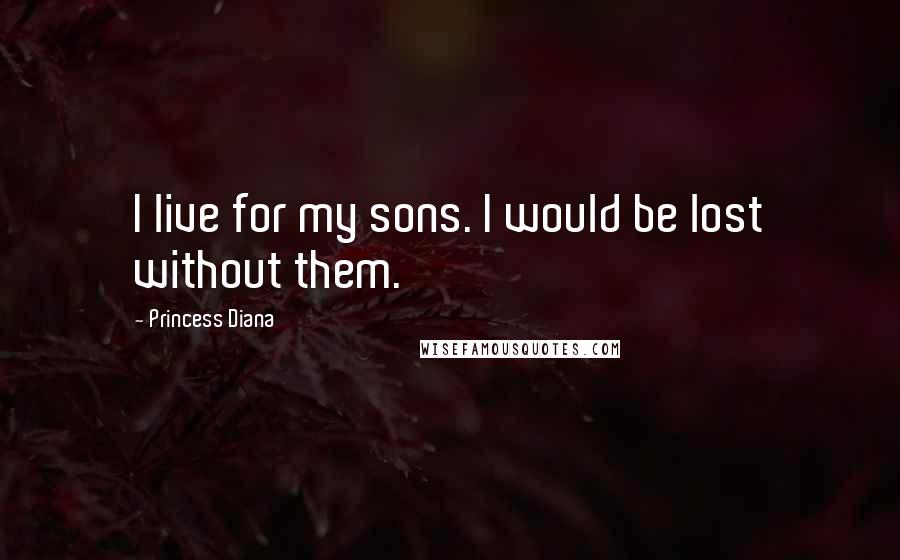 I live for my sons. I would be lost without them.

- Princess Diana

WISEFAMOUSQUOTES.COM